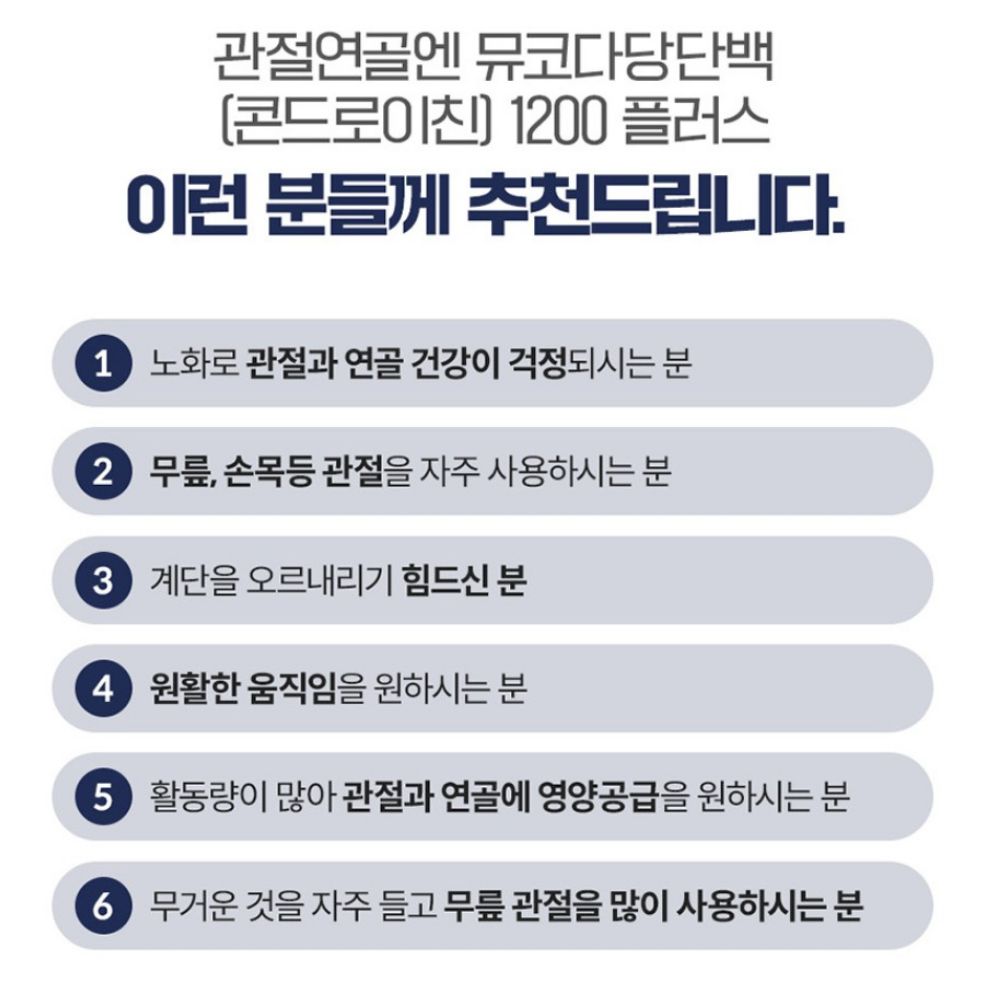 관절연골엔 뮤코다당단백
(콘드로이친) 1200 플러스
이런 분들께 추천드립니다.

1 노화로 관절과 연골 건강이 걱정되시는 분

2 무릎, 손목등 관절을 자주 사용하시는 분

3 계단을 오르내리기 힘드신 분

4 원활한 움직임을 원하시는 분

5 활동량이 많아 관절과 연골에 영양공급을 원하시는 분

6 무거운 것을 자주 들고 무릎 관절을 많이 사용하시는 분